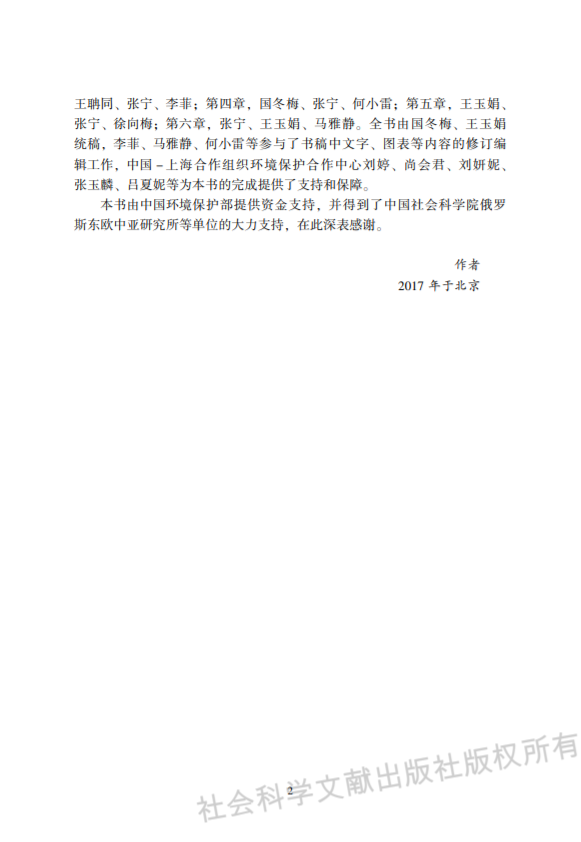 王聃同、张宁、李菲；第四章，国冬梅、张宁、何小雷；第五章，王玉娟、张宁、徐向梅；第六章，张宁、王玉娟、马雅静。全书由国冬梅、王玉娟统稿，李菲、马雅静、何小雷等参与了书稿中文字、图表等内容的修订编辑工作，中国－上海合作组织环境保护合作中心刘婷、尚会君、刘妍妮、张玉麟、吕夏妮等为本书的完成提供了支持和保障。

本书由中国环境保护部提供资金支持，并得到了中国社会科学院俄罗斯东欧中亚研究所等单位的大力支持，在此深表感谢。

作者
2017 年于北京

2

社会科学文献出版社版权所有